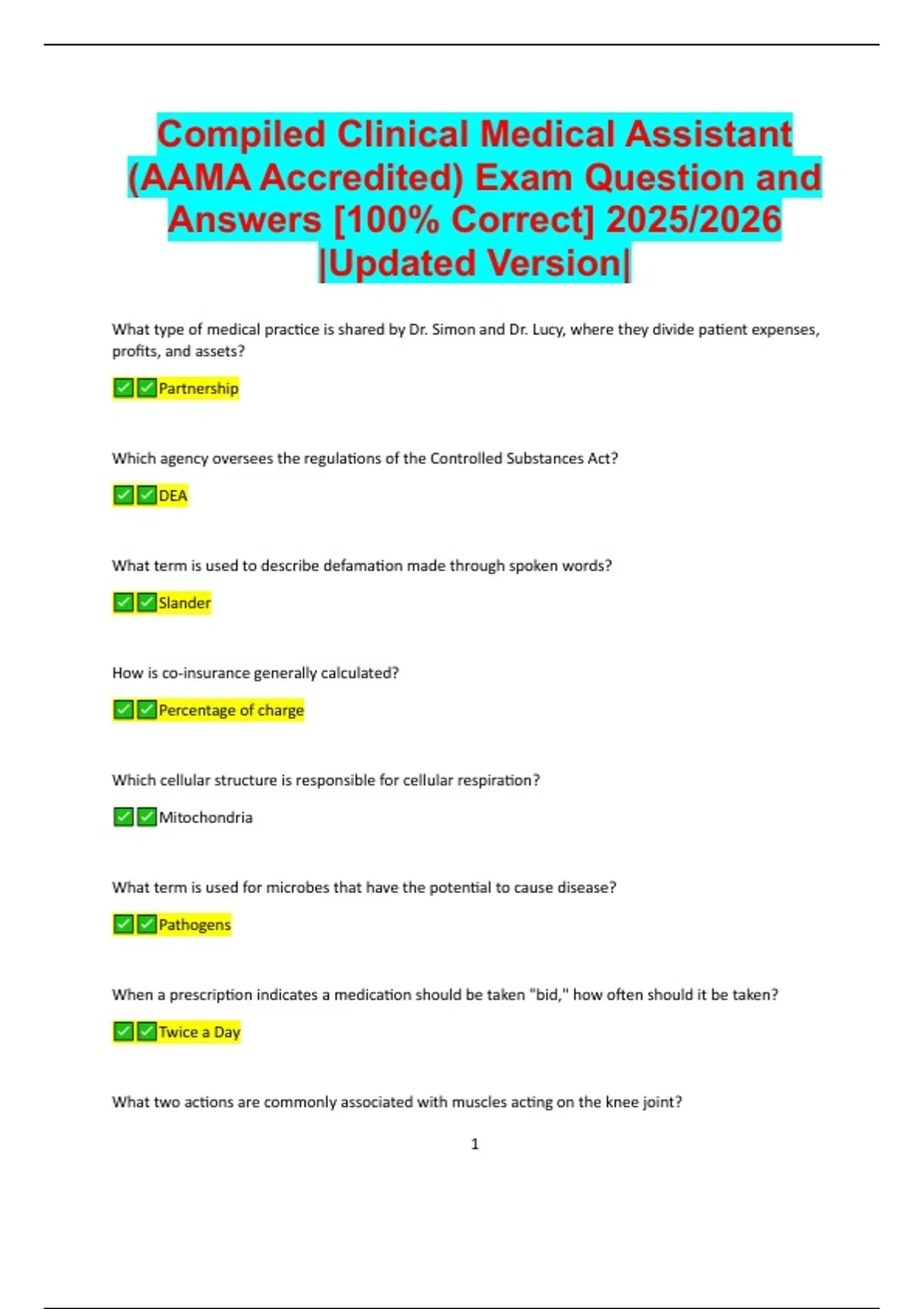 Compiled Clinical Medical Assistant (AAMA Accredited) Exam Question and Answers [100% Correct] 2025/2026 |Updated Version|

What type of medical practice is shared by Dr. Simon and Dr. Lucy, where they divide patient expenses, profits, and assets?

✅✅Partnership

Which agency oversees the regulations of the Controlled Substances Act?

✅✅DEA

What term is used to describe defamation made through spoken words?

✅✅Slander

How is co-insurance generally calculated?

✅✅Percentage of charge

Which cellular structure is responsible for cellular respiration?

✅✅Mitochondria

What term is used for microbes that have the potential to cause disease?

✅✅Pathogens

When a prescription indicates a medication should be taken "bid," how often should it be taken?

✅✅Twice a Day

What two actions are commonly associated with muscles acting on the knee joint?

1